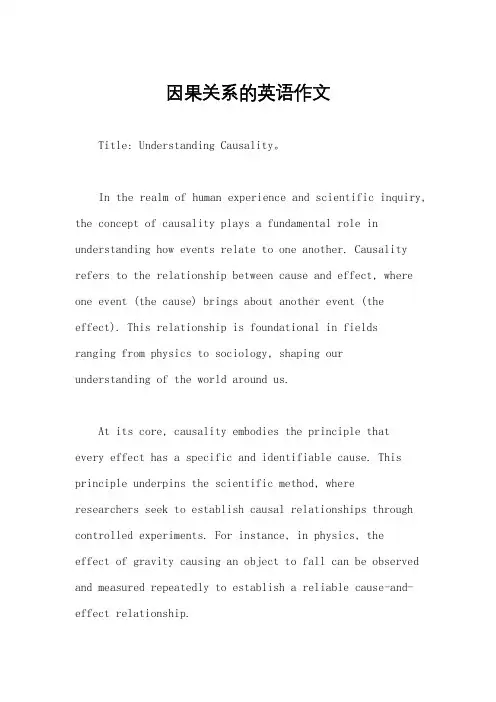 因果关系的英语作文

Title: Understanding Causality。

In the realm of human experience and scientific inquiry, the concept of causality plays a fundamental role in understanding how events relate to one another. Causality refers to the relationship between cause and effect, where one event (the cause) brings about another event (the effect). This relationship is foundational in fields ranging from physics to sociology, shaping our understanding of the world around us.

At its core, causality embodies the principle that every effect has a specific and identifiable cause. This principle underpins the scientific method, where researchers seek to establish causal relationships through controlled experiments. For instance, in physics, the effect of gravity causing an object to fall can be observed and measured repeatedly to establish a reliable cause-and-effect relationship.